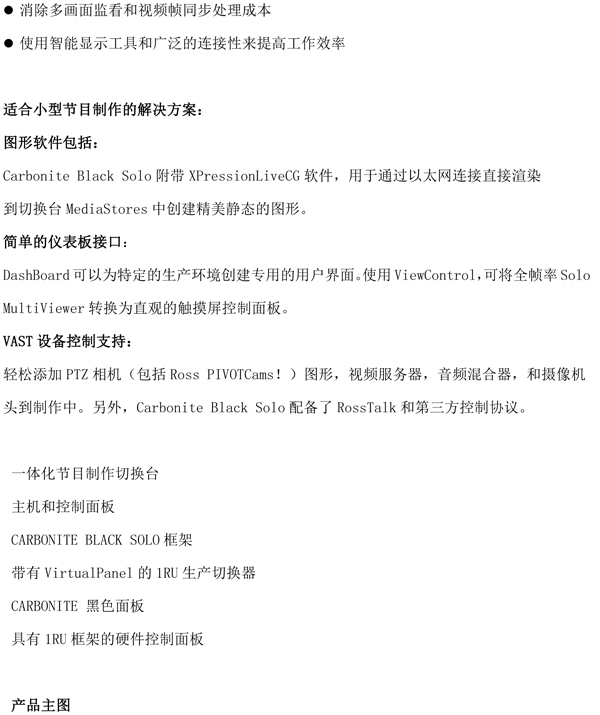 • 消除多画面监看和视频帧同步处理成本

• 使用智能显示工具和广泛的连接性来提高工作效率

适合小型节目制作的解决方案：

图形软件包括：

Carbonite Black Solo附带XPressionLiveCG软件，用于通过以太网连接直接渲染到切换台MediaStores中创建精美静态的图形。

简单的仪表板接口：

DashBoard可以为特定的生产环境创建专用的用户界面。使用ViewControl，可将全帧率Solo MultiViewer转换为直观的触摸屏控制面板。

VAST设备控制支持：

轻松添加PTZ相机（包括Ross PIVOTCams！）图形，视频服务器，音频混合器，和摄像机头到制作中。另外，Carbonite Black Solo配备了RossTalk和第三方控制协议。

一体化节目制作切换台

主机和控制面板

CARBONITE BLACK SOLO框架

带有VirtualPanel的1RU生产切换器

CARBONITE 黑色面板

具有1RU框架的硬件控制面板

产品主图